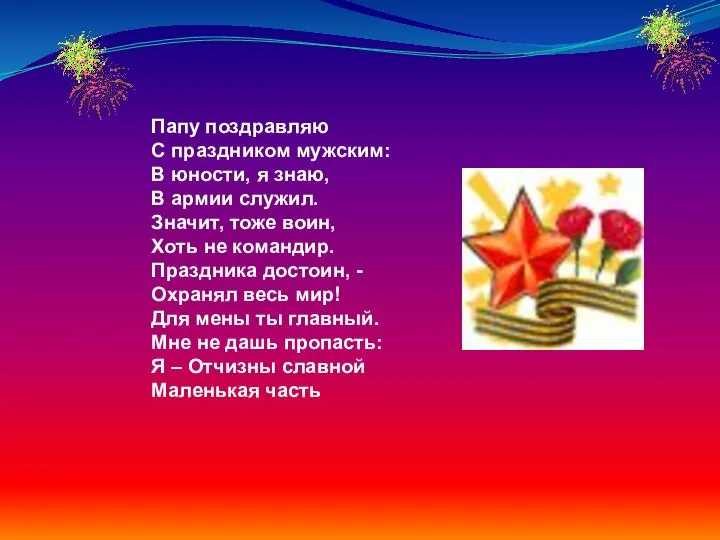 Папу поздравляю
С праздником мужским:
В юности, я знаю,
В армии служил.
Значит, тоже воин,
Хоть не командир.
Праздника достоин, -
Охранял весь мир!
Для мены ты главный.
Мне не дашь пропасть:
Я – Отчизны славной
Маленькая часть